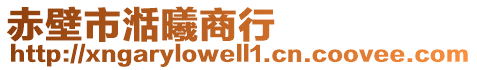 赤壁市湉曦商行
http://xngarylowell1.cn.coovee.com